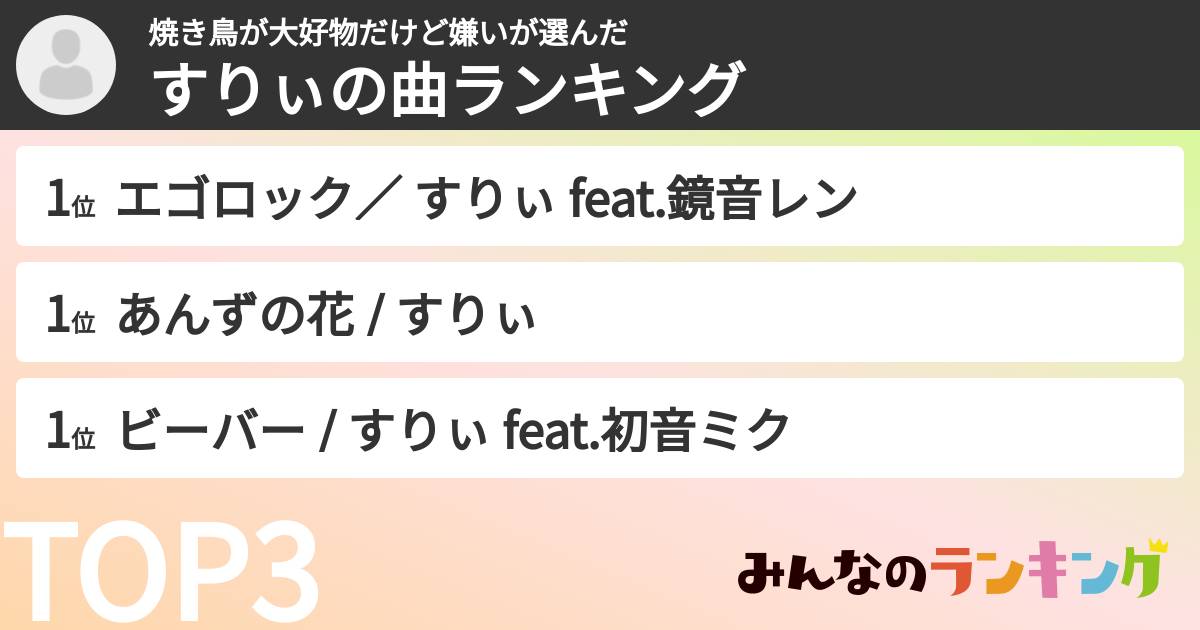 焼き鳥が大好物だけど嫌いが選んだ
すりぃの曲ランキング

1位 エゴロック／ すりぃ feat.鏡音レン

1位 あんずの花 / すりぃ

1位 ビーバー / すりぃ feat.初音ミク

TOP3

みんなのランキング